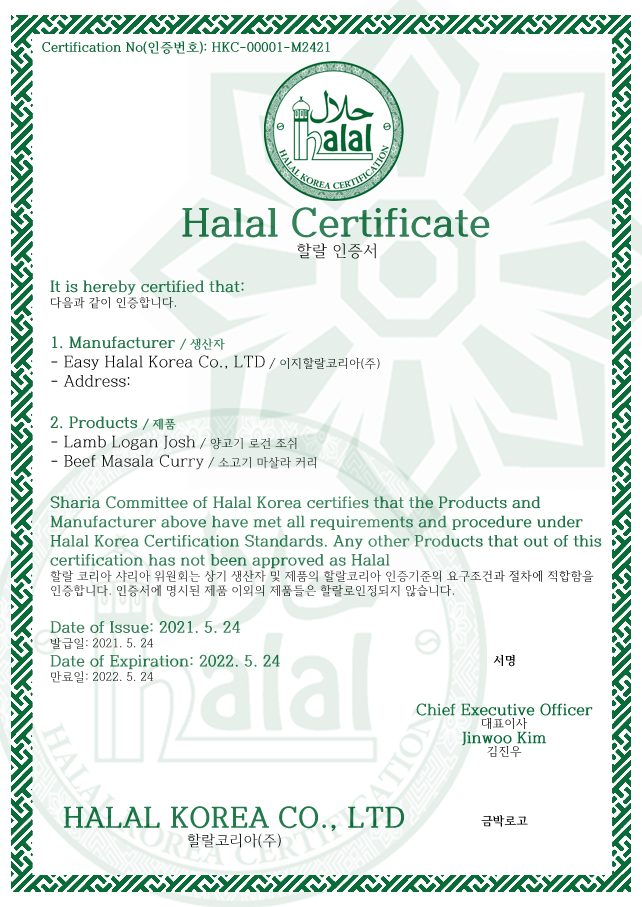 Certification No(인증번호): HKC-00001-M2421

حلال
halal
HALAL KOREA CERTIFICATION

Halal Certificate
할랄 인증서

It is hereby certified that:
다음과 같이 인증합니다.

1. Manufacturer / 생산자
- Easy Halal Korea Co., LTD / 이지할랄코리아(주)
- Address:

2. Products / 제품
- Lamb Logan Josh / 양고기 로건 조쉬
- Beef Masala Curry / 소고기 마살라 커리

Sharia Committee of Halal Korea certifies that the Products and Manufacturer above have met all requirements and procedure under Halal Korea Certification Standards. Any other Products that out of this certification has not been approved as Halal
할랄 코리아 샤리아 위원회는 상기 생산자 및 제품의 할랄코리아 인증기준의 요구조건과 절차에 적합함을 인증합니다. 인증서에 명시된 제품 이외의 제품들은 할랄로인정되지 않습니다.

Date of Issue: 2021. 5. 24
발급일: 2021. 5. 24
Date of Expiration: 2022. 5. 24
만료일: 2022. 5. 24

서명

Chief Executive Officer
대표이사
Jinwoo Kim
김진우

HALAL KOREA CO., LTD
할랄코리아(주)

금박로고